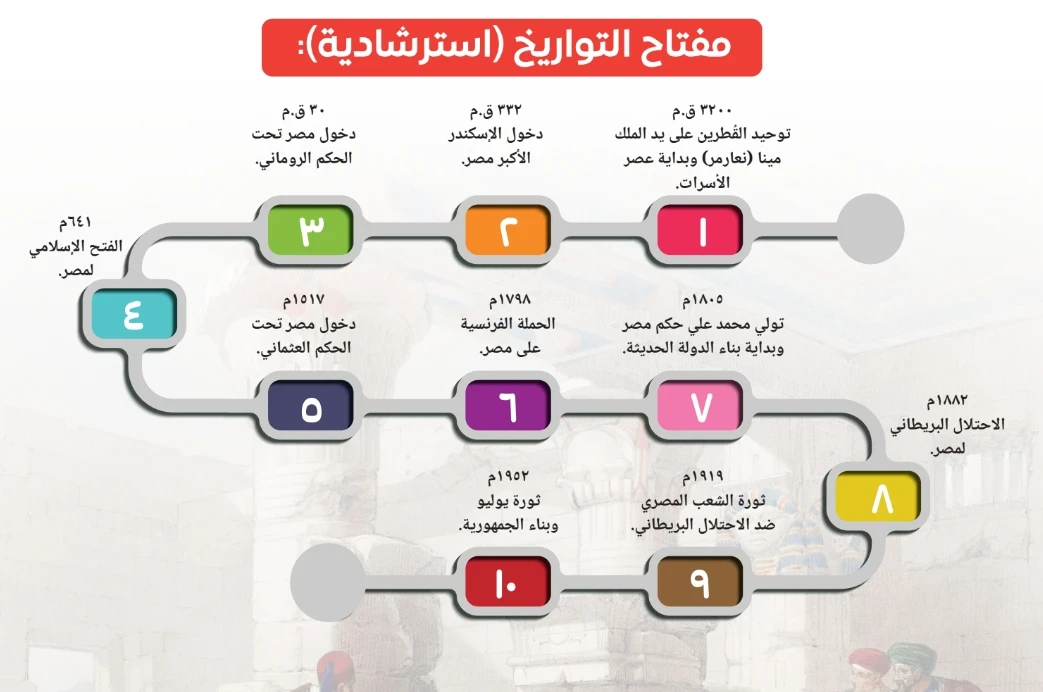 مفتاح التواريخ (استرشادية):

٣٢٠٠ ق.م
توحيد القُطرين على يد الملك مينا (نعارمر) وبداية عصر الأسرات.

١

٣٣٢ ق.م
دخول الإسكندر الأكبر مصر.

٢

٣٠ ق.م
دخول مصر تحت الحكم الروماني.

٣

٦٤١م
الفتح الإسلامي لمصر.

٤

١٥١٧م
دخول مصر تحت الحكم العثماني.

٥

١٧٩٨م
الحملة الفرنسية على مصر.

٦

١٨٠٥م
تولي محمد علي حكم مصر وبداية بناء الدولة الحديثة.

٧

١٨٨٢م
الاحتلال البريطاني لمصر.

٨

١٩١٩م
ثورة الشعب المصري ضد الاحتلال البريطاني.

٩

١٩٥٢م
ثورة يوليو وبناء الجمهورية.

١٠